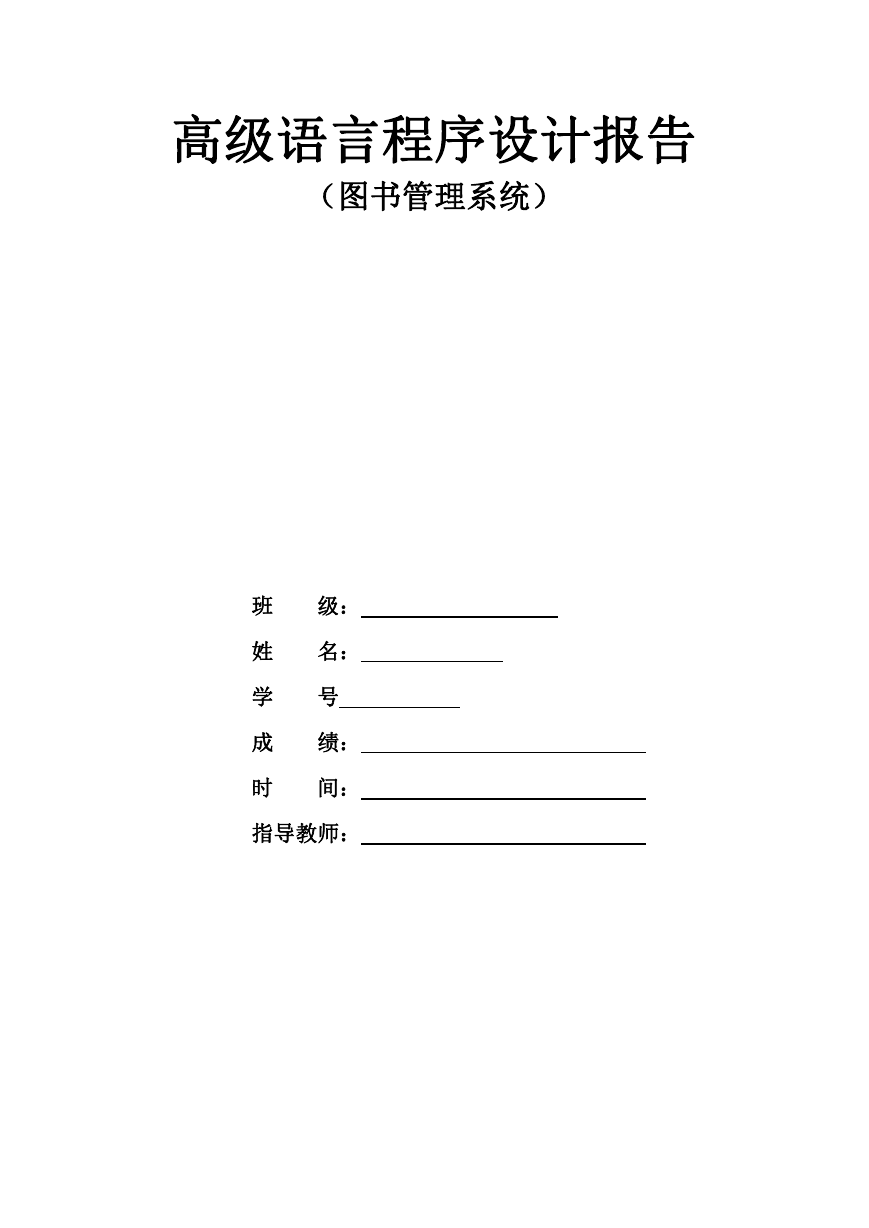 高级语言程序设计报告
（图书管理系统）

班　　级：

姓　　名：

学　　号

成　　绩：

时　　间：

指导教师：